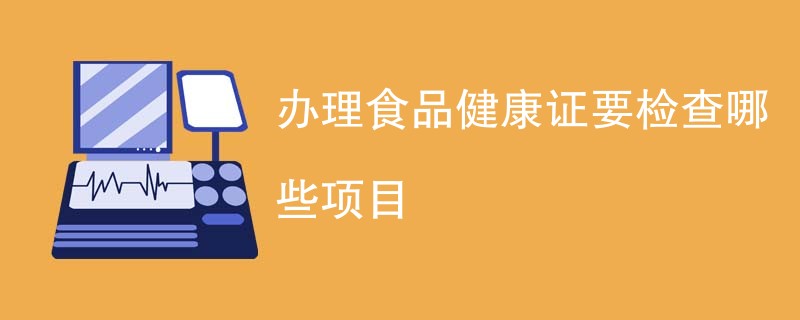 办理食品健康证要检查哪些项目